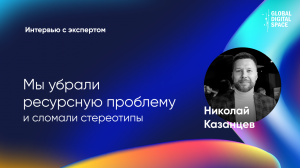 GLOBAL DIGITAL SPACE

Интервью с экспертом

Мы убрали ресурсную проблему и сломали стереотипы

Николай Казанцев